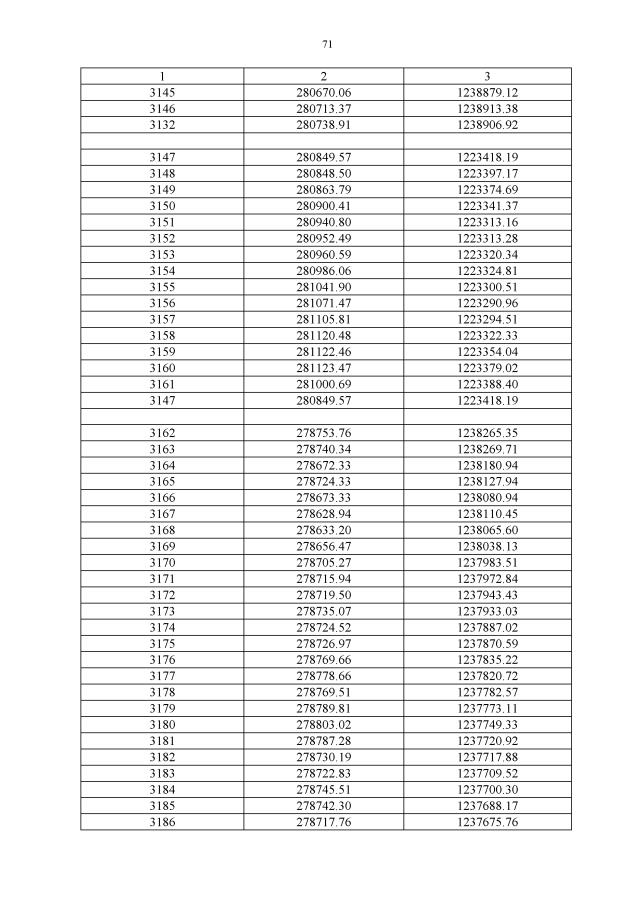 71

| 1 | 2 | 3 |
|---|---|---|
| 3145 | 280670.06 | 1238879.12 |
| 3146 | 280713.37 | 1238913.38 |
| 3132 | 280738.91 | 1238906.92 |
| | | |
| 3147 | 280849.57 | 1223418.19 |
| 3148 | 280848.50 | 1223397.17 |
| 3149 | 280863.79 | 1223374.69 |
| 3150 | 280900.41 | 1223341.37 |
| 3151 | 280940.80 | 1223313.16 |
| 3152 | 280952.49 | 1223313.28 |
| 3153 | 280960.59 | 1223320.34 |
| 3154 | 280986.06 | 1223324.81 |
| 3155 | 281041.90 | 1223300.51 |
| 3156 | 281071.47 | 1223290.96 |
| 3157 | 281105.81 | 1223294.51 |
| 3158 | 281120.48 | 1223322.33 |
| 3159 | 281122.46 | 1223354.04 |
| 3160 | 281123.47 | 1223379.02 |
| 3161 | 281000.69 | 1223388.40 |
| 3147 | 280849.57 | 1223418.19 |
| | | |
| 3162 | 278753.76 | 1238265.35 |
| 3163 | 278740.34 | 1238269.71 |
| 3164 | 278672.33 | 1238180.94 |
| 3165 | 278724.33 | 1238127.94 |
| 3166 | 278673.33 | 1238080.94 |
| 3167 | 278628.94 | 1238110.45 |
| 3168 | 278633.20 | 1238065.60 |
| 3169 | 278656.47 | 1238038.13 |
| 3170 | 278705.27 | 1237983.51 |
| 3171 | 278715.94 | 1237972.84 |
| 3172 | 278719.50 | 1237943.43 |
| 3173 | 278735.07 | 1237933.03 |
| 3174 | 278724.52 | 1237887.02 |
| 3175 | 278726.97 | 1237870.59 |
| 3176 | 278769.66 | 1237835.22 |
| 3177 | 278778.66 | 1237820.72 |
| 3178 | 278769.51 | 1237782.57 |
| 3179 | 278789.81 | 1237773.11 |
| 3180 | 278803.02 | 1237749.33 |
| 3181 | 278787.28 | 1237720.92 |
| 3182 | 278730.19 | 1237717.88 |
| 3183 | 278722.83 | 1237709.52 |
| 3184 | 278745.51 | 1237700.30 |
| 3185 | 278742.30 | 1237688.17 |
| 3186 | 278717.76 | 1237675.76 |